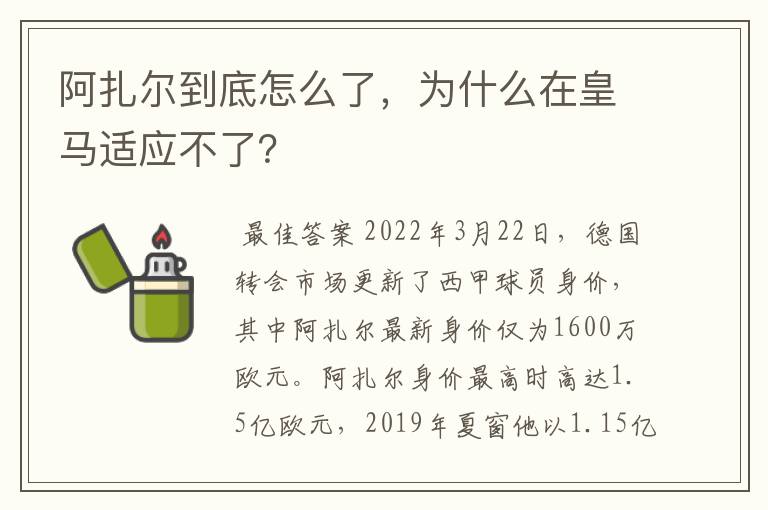 阿扎尔到底怎么了，为什么在皇马适应不了?

最佳答案 2022年3月22日，德国转会市场更新了西甲球员身价，其中阿扎尔最新身价仅为1600万欧元。阿扎尔身价最高时高达1.5亿欧元，2019年夏窗他以1.15亿